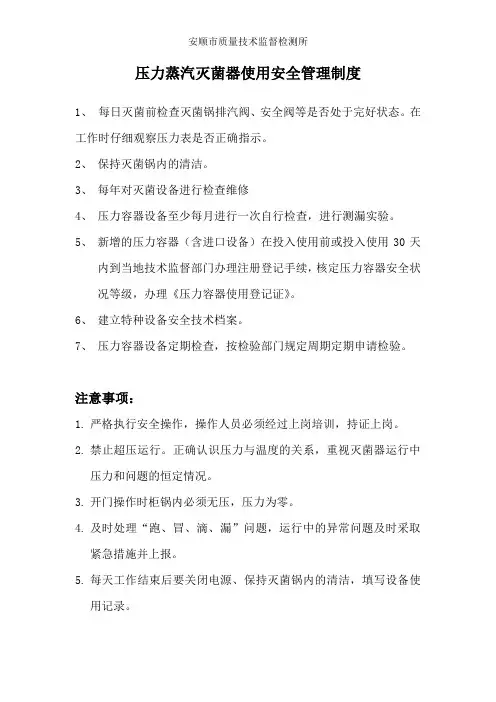 安顺市质量技术监督检测所

压力蒸汽灭菌器使用安全管理制度

1、 每日灭菌前检查灭菌锅排汽阀、安全阀等是否处于完好状态。在工作时仔细观察压力表是否正确指示。

2、 保持灭菌锅内的清洁。

3、 每年对灭菌设备进行检查维修

4、 压力容器设备至少每月进行一次自行检查，进行测漏实验。

5、 新增的压力容器（含进口设备）在投入使用前或投入使用 30 天内到当地技术监督部门办理注册登记手续，核定压力容器安全状况等级，办理《压力容器使用登记证》。

6、 建立特种设备安全技术档案。

7、 压力容器设备定期检查，按检验部门规定周期定期申请检验。

注意事项：

1. 严格执行安全操作，操作人员必须经过上岗培训，持证上岗。

2. 禁止超压运行。正确认识压力与温度的关系，重视灭菌器运行中压力和问题的恒定情况。

3. 开门操作时柜锅内必须无压，压力为零。

4. 及时处理“跑、冒、滴、漏”问题，运行中的异常问题及时采取紧急措施并上报。

5. 每天工作结束后要关闭电源、保持灭菌锅内的清洁，填写设备使用记录。